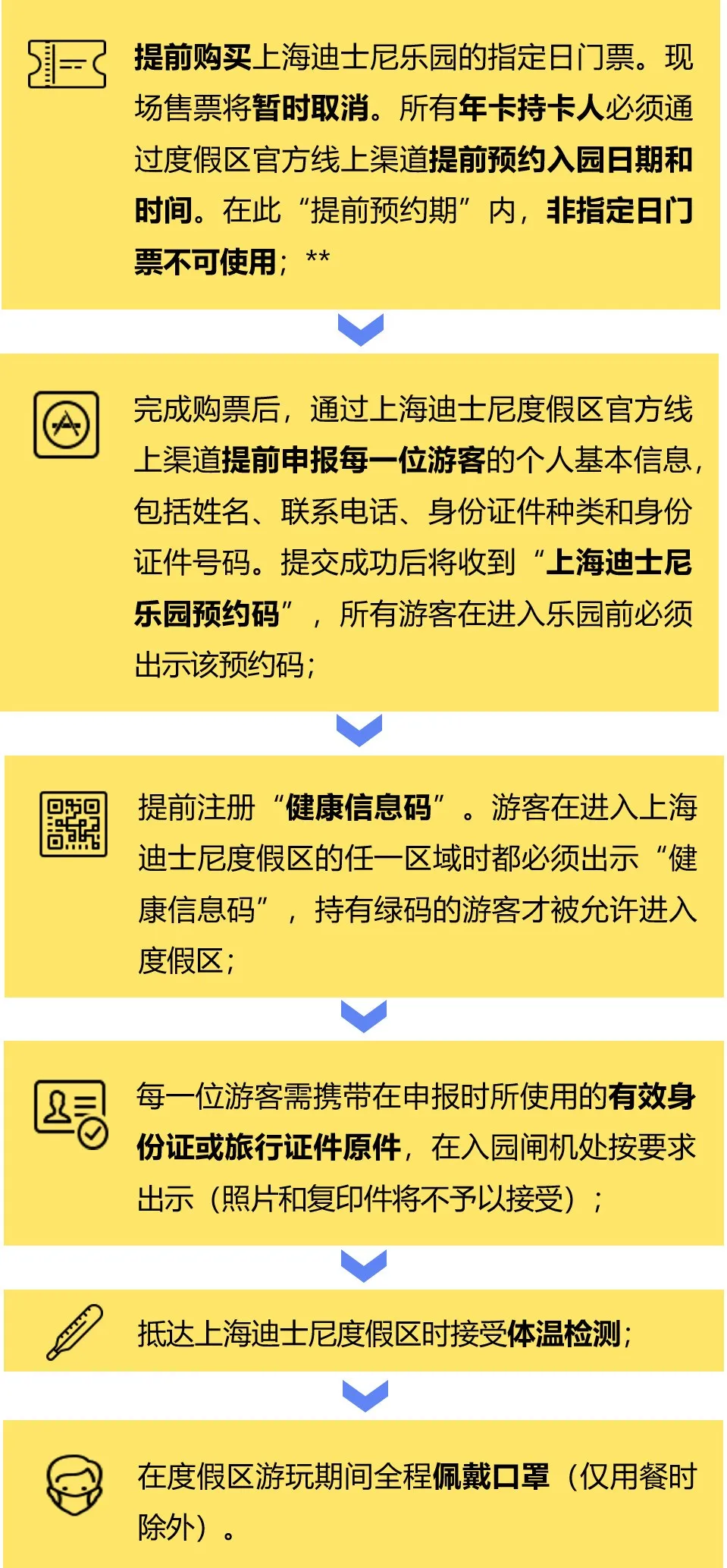 提前购买上海迪士尼乐园的指定日门票。现场售票将暂时取消。所有年卡持卡人必须通过度假区官方线上渠道提前预约入园日期和时间。在此“提前预约期”内，非指定日门票不可使用；**

完成购票后，通过上海迪士尼度假区官方线上渠道提前申报每一位游客的个人基本信息，包括姓名、联系电话、身份证件种类和身份证件号码。提交成功后将收到“上海迪士尼乐园预约码”，所有游客在进入乐园前必须出示该预约码；

提前注册“健康信息码”。游客在进入上海迪士尼度假区的任一区域时都必须出示“健康信息码”，持有绿码的游客才被允许进入度假区；

每一位游客需携带在申报时所使用的有效身份证或旅行证件原件，在入园闸机处按要求出示（照片和复印件将不予以接受）；

抵达上海迪士尼度假区时接受体温检测；

在度假区游玩期间全程佩戴口罩（仅用餐时除外）。